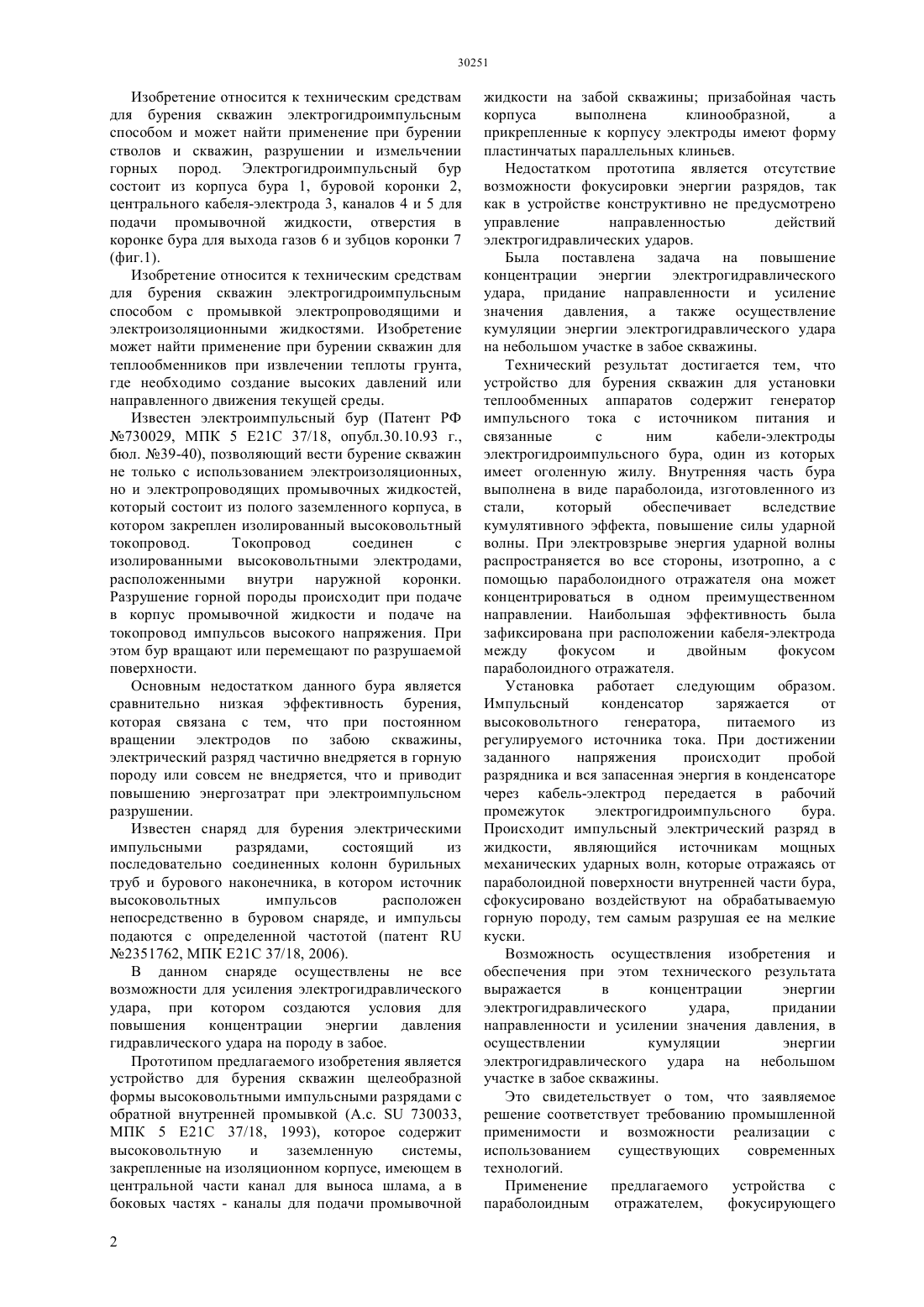 30251

Изобретение относится к техническим средствам для бурения скважин электрогидроимпульсным способом и может найти применение при бурении стволов и скважин, разрушении и измельчении горных пород. Электрогидроимпульсный бур состоит из корпуса бура 1, буровой коронки 2, центрального кабеля-электрода 3, каналов 4 и 5 для подачи промывочной жидкости, отверстия в коронке бура для выхода газов 6 и зубцов коронки 7 (фиг.1).

Изобретение относится к техническим средствам для бурения скважин электрогидроимпульсным способом с промывкой электропроводящими и электроизоляционными жидкостями. Изобретение может найти применение при бурении скважин для теплообменников при извлечении теплоты грунта, где необходимо создание высоких давлений или направленного движения текущей среды.

Известен электроимпульсный бур (Патент РФ №730029, МПК 5 E21C 37/18, опубл.30.10.93 г., бюл. №39-40), позволяющий вести бурение скважин не только с использованием электроизоляционных, но и электропроводящих промывочных жидкостей, который состоит из полого заземленного корпуса, в котором закреплен изолированный высоковольтный токопровод. Токопровод соединен с изолированными высоковольтными электродами, расположенными внутри наружной коронки. Разрушение горной породы происходит при подаче в корпус промывочной жидкости и подаче на токопровод импульсов высокого напряжения. При этом бур вращают или перемещают по разрушаемой поверхности.

Основным недостатком данного бура является сравнительно низкая эффективность бурения, которая связана с тем, что при постоянном вращении электродов по забою скважины, электрический разряд частично внедряется в горную породу или совсем не внедряется, что и приводит повышению энергозатрат при электроимпульсном разрушении.

Известен снаряд для бурения электрическими импульсными разрядами, состоящий из последовательно соединенных колонн бурильных труб и бурового наконечника, в котором источник высоковольтных импульсов расположен непосредственно в буровом снаряде, и импульсы подаются с определенной частотой (патент RU №2351762, МПК E21C 37/18, 2006).

В данном снаряде осуществлены не все возможности для усиления электрогидравлического удара, при котором создаются условия для повышения концентрации энергии давления гидравлического удара на породу в забое.

Прототипом предлагаемого изобретения является устройство для бурения скважин щелеобразной формы высоковольтными импульсными разрядами с обратной внутренней промывкой (А.с. SU 730033, МПК 5 E21C 37/18, 1993), которое содержит высоковольтную и заземленную системы, закрепленные на изоляционном корпусе, имеющем в центральной части канал для выноса шлама, а в боковых частях - каналы для подачи промывочной жидкости на забой скважины; призабойная часть корпуса выполнена клинообразной, а прикрепленные к корпусу электроды имеют форму пластинчатых параллельных клиньев.

Недостатком прототипа является отсутствие возможности фокусировки энергии разрядов, так как в устройстве конструктивно не предусмотрено управление направленностью действий электрогидравлических ударов.

Была поставлена задача на повышение концентрации энергии электрогидравлического удара, придание направленности и усиление значения давления, а также осуществление кумуляции энергии электрогидравлического удара на небольшом участке в забое скважины.

Технический результат достигается тем, что устройство для бурения скважин для установки теплообменных аппаратов содержит генератор импульсного тока с источником питания и связанные с ним кабели-электроды электрогидроимпульсного бура, один из которых имеет оголенную жилу. Внутренняя часть бура выполнена в виде параболоида, изготовленного из стали, который обеспечивает вследствие кумулятивного эффекта, повышение силы ударной волны. При электровзрыве энергия ударной волны распространяется во все стороны, изотропно, а с помощью параболоидного отражателя она может концентрироваться в одном преимущественном направлении. Наибольшая эффективность была зафиксирована при расположении кабеля-электрода между фокусом и двойным фокусом параболоидного отражателя.

Установка работает следующим образом. Импульсный конденсатор заряжается от высоковольтного генератора, питаемого из регулируемого источника тока. При достижении заданного напряжения происходит пробой разрядника и вся запасенная энергия в конденсаторе через кабель-электрод передается в рабочий промежуток электрогидроимпульсного бура. Происходит импульсный электрический разряд в жидкости, являющийся источникам мощных механических ударных волн, которые отражаясь от параболоидной поверхности внутренней части бура, сфокусировано воздействуют на обрабатываемую горную породу, тем самым разрушая ее на мелкие куски.

Возможность осуществления изобретения и обеспечения при этом технического результата выражается в концентрации энергии электрогидравлического удара, придании направленности и усилении значения давления, в осуществлении кумуляции энергии электрогидравлического удара на небольшом участке в забое скважины.

Это свидетельствует о том, что заявляемое решение соответствует требованию промышленной применимости и возможности реализации с использованием существующих современных технологий.

Применение предлагаемого устройства с параболоидным отражателем, фокусирующего

2